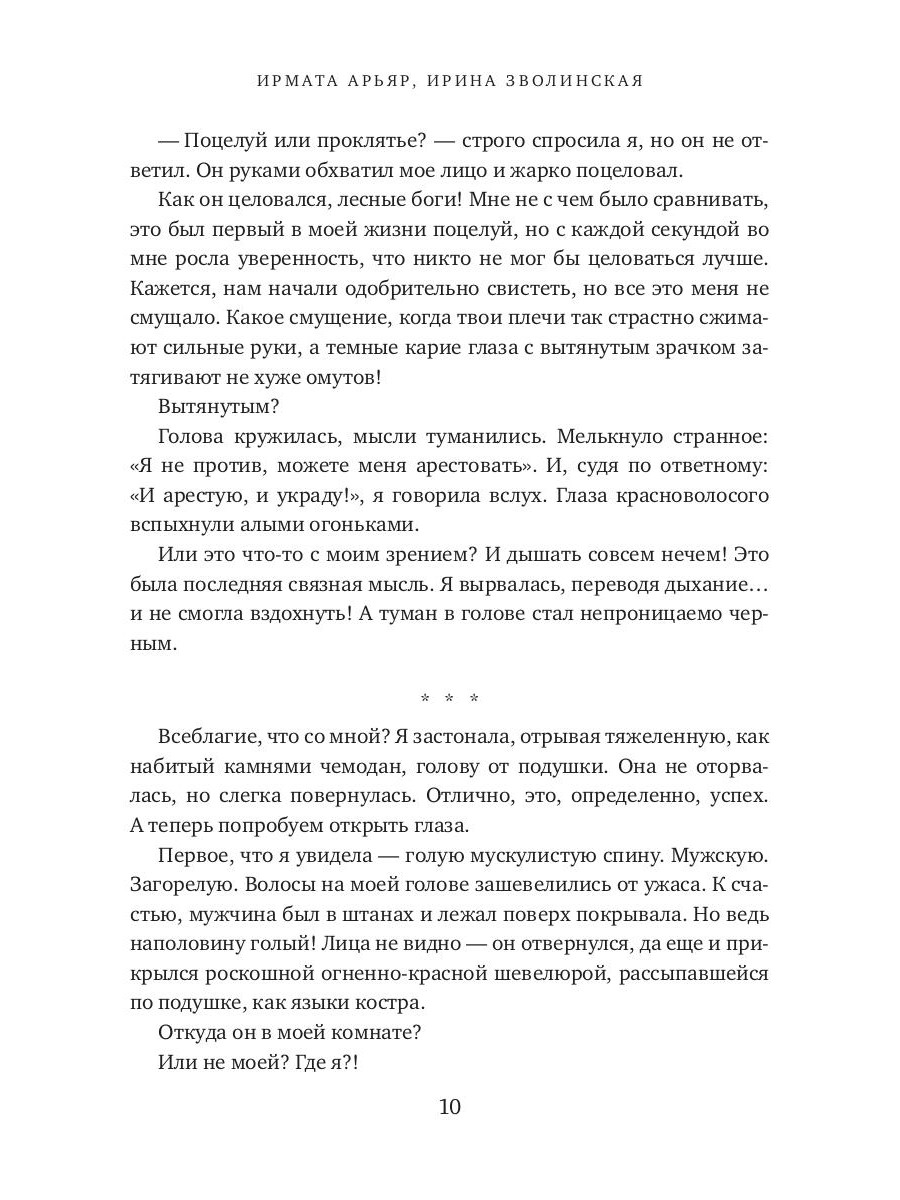 ИРМАТА АРЬЯР, ИРИНА ЗВОЛИНСКАЯ

— Поцелуй или проклятье? — строго спросила я, но он не ответил. Он руками обхватил мое лицо и жарко поцеловал.

Как он целовался, лесные боги! Мне не с чем было сравнивать, это был первый в моей жизни поцелуй, но с каждой секундой во мне росла уверенность, что никто не мог бы целоваться лучше. Кажется, нам начали одобрительно свистеть, но все это меня не смущало. Какое смущение, когда твои плечи так страстно сжимают сильные руки, а темные карие глаза с вытянутым зрачком затягивают не хуже омутов!

Вытянутым?

Голова кружилась, мысли туманились. Мелькнуло странное: «Я не против, можете меня арестовать». И, судя по ответному: «И арестую, и украду!», я говорила вслух. Глаза красноволосого вспыхнули алыми огоньками.

Или это что-то с моим зрением? И дышать совсем нечем! Это была последняя связная мысль. Я вырвалась, переводя дыхание… и не смогла вздохнуть! А туман в голове стал непроницаемо черным.

* * *

Всеблагие, что со мной? Я застонала, отрывая тяжеленную, как набитый камнями чемодан, голову от подушки. Она не оторвалась, но слегка повернулась. Отлично, это, определенно, успех. А теперь попробуем открыть глаза.

Первое, что я увидела — голую мускулистую спину. Мужскую. Загорелую. Волосы на моей голове зашевелились от ужаса. К счастью, мужчина был в штанах и лежал поверх покрывала. Но ведь наполовину голый! Лица не видно — он отвернулся, да еще и прикрылся роскошной огненно-красной шевелюрой, рассыпавшейся по подушке, как языки костра.

Откуда он в моей комнате?

Или не моей? Где я?!

10